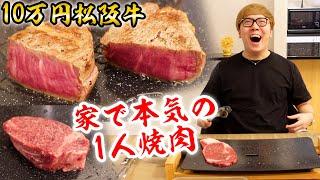 10万円松阪牛

家で本気の
1人焼肉